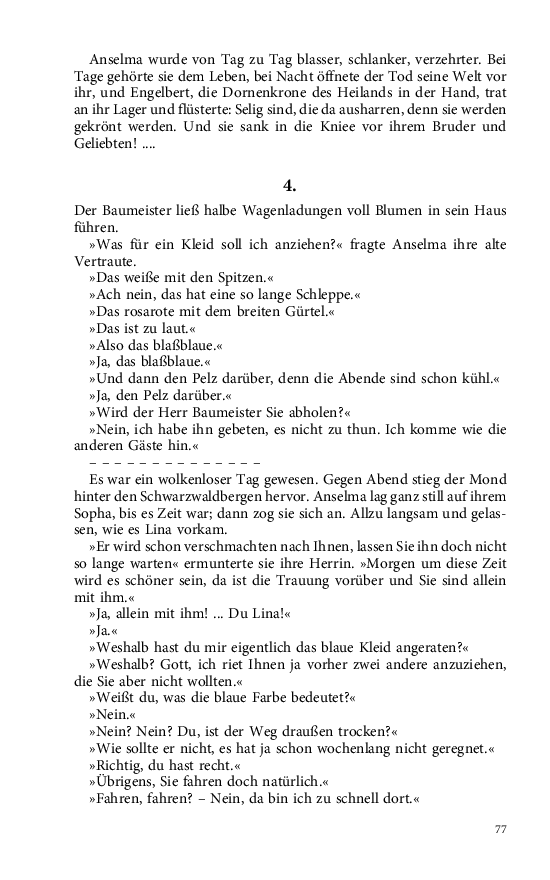 Anselma wurde von Tag zu Tag blasser, schlanker, verzehrter. Bei Tage gehörte sie dem Leben, bei Nacht öffnete der Tod seine Welt vor ihr, und Engelbert, die Dornenkrone des Heilands in der Hand, trat an ihr Lager und flüsterte: Selig sind, die da ausharren, denn sie werden gekrönt werden. Und sie sank in die Kniee vor ihrem Bruder und Geliebten! ....

4.

Der Baumeister ließ halbe Wagenladungen voll Blumen in sein Haus führen.

»Was für ein Kleid soll ich anziehen?« fragte Anselma ihre alte Vertraute.

»Das weiße mit den Spitzen.«

»Ach nein, das hat eine so lange Schleppe.«

»Das rosarote mit dem breiten Gürtel.«

»Das ist zu laut.«

»Also das blaßblaue.«

»Ja, das blaßblaue.«

»Und dann den Pelz darüber, denn die Abende sind schon kühl.«

»Ja, den Pelz darüber.«

»Wird der Herr Baumeister Sie abholen?«

»Nein, ich habe ihn gebeten, es nicht zu thun. Ich komme wie die anderen Gäste hin.«

– – – – – – – – – – – – – –

Es war ein wolkenloser Tag gewesen. Gegen Abend stieg der Mond hinter den Schwarzwaldbergen hervor. Anselma lag ganz still auf ihrem Sopha, bis es Zeit war; dann zog sie sich an. Allzu langsam und gelassen, wie es Lina vorkam.

»Er wird schon verschmachten nach Ihnen, lassen Sie ihn doch nicht so lange warten« ermunterte sie ihre Herrin. »Morgen um diese Zeit wird es schöner sein, da ist die Trauung vorüber und Sie sind allein mit ihm.«

»Ja, allein mit ihm! ... Du Lina!«

»Ja.«

»Weshalb hast du mir eigentlich das blaue Kleid angeraten?«

»Weshalb? Gott, ich riet Ihnen ja vorher zwei andere anzuziehen, die Sie aber nicht wollten.«

»Weißt du, was die blaue Farbe bedeutet?«

»Nein.«

»Nein? Nein? Du, ist der Weg draußen trocken?«

»Wie sollte er nicht, es hat ja schon wochenlang nicht geregnet.«

»Richtig, du hast recht.«

»Übrigens, Sie fahren doch natürlich.«

»Fahren, fahren? – Nein, da bin ich zu schnell dort.«

77